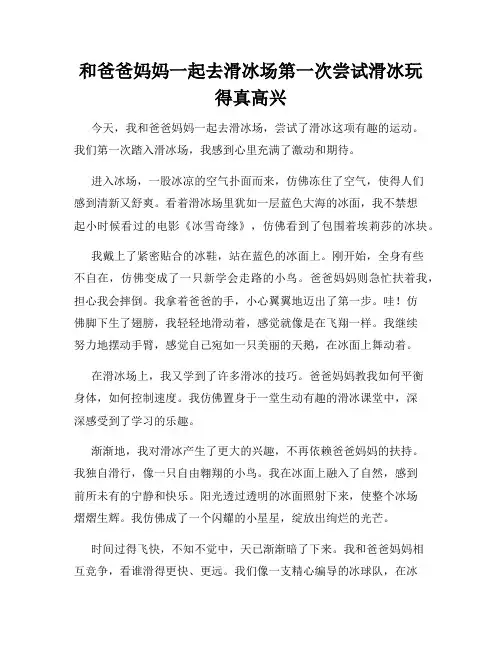 和爸爸妈妈一起去滑冰场第一次尝试滑冰玩得真高兴

今天，我和爸爸妈妈一起去滑冰场，尝试了滑冰这项有趣的运动。我们第一次踏入滑冰场，我感到心里充满了激动和期待。

进入冰场，一股冰凉的空气扑面而来，仿佛冻住了空气，使得人们感到清新又舒爽。看着滑冰场里犹如一层蓝色大海的冰面，我不禁想起小时候看过的电影《冰雪奇缘》，仿佛看到了包围着埃莉莎的冰块。

我戴上了紧密贴合的冰鞋，站在蓝色的冰面上。刚开始，全身有些不自在，仿佛变成了一只新学会走路的小鸟。爸爸妈妈则急忙扶着我，担心我会摔倒。我拿着爸爸的手，小心翼翼地迈出了第一步。哇！仿佛脚下生了翅膀，我轻轻地滑动着，感觉就像是在飞翔一样。我继续努力地摆动手臂，感觉自己宛如一只美丽的天鹅，在冰面上舞动着。

在滑冰场上，我又学到了许多滑冰的技巧。爸爸妈妈教我如何平衡身体，如何控制速度。我仿佛置身于一堂生动有趣的滑冰课堂中，深深感受到了学习的乐趣。

渐渐地，我对滑冰产生了更大的兴趣，不再依赖爸爸妈妈的扶持。我独自滑行，像一只自由翱翔的小鸟。我在冰面上融入了自然，感到前所未有的宁静和快乐。阳光透过透明的冰面照射下来，使整个冰场熠熠生辉。我仿佛成了一个闪耀的小星星，绽放出绚烂的光芒。

时间过得飞快，不知不觉中，天已渐渐暗了下来。我和爸爸妈妈相互竞争，看谁滑得更快、更远。我们像一支精心编导的冰球队，在冰